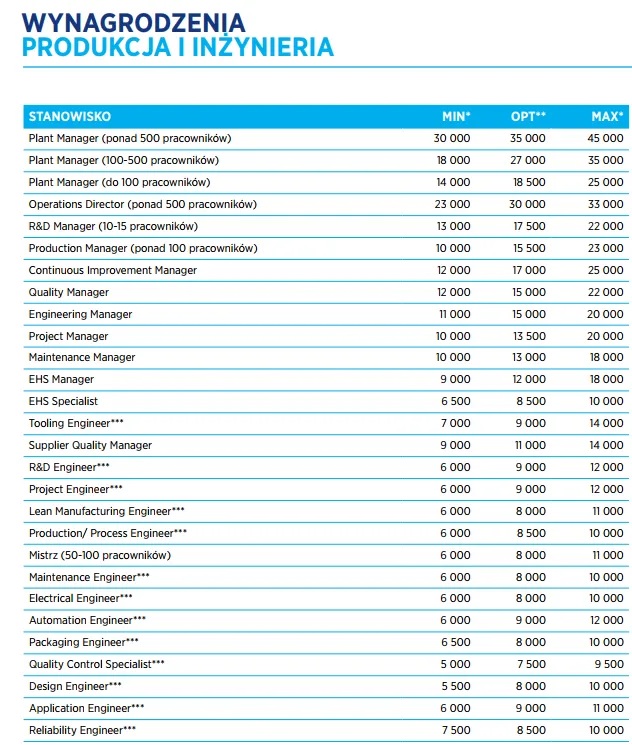 WYNAGRODZENIA
PRODUKCJA I INŻYNIERIA

| STANOWISKO | MIN* | OPT** | MAX* |
|---|---|---|---|
| Plant Manager (ponad 500 pracowników) | 30 000 | 35 000 | 45 000 |
| Plant Manager (100-500 pracowników) | 18 000 | 27 000 | 35 000 |
| Plant Manager (do 100 pracowników) | 14 000 | 18 500 | 25 000 |
| Operations Director (ponad 500 pracowników) | 23 000 | 30 000 | 33 000 |
| R&D Manager (10-15 pracowników) | 13 000 | 17 500 | 22 000 |
| Production Manager (ponad 100 pracowników) | 10 000 | 15 500 | 23 000 |
| Continuous Improvement Manager | 12 000 | 17 000 | 25 000 |
| Quality Manager | 12 000 | 15 000 | 22 000 |
| Engineering Manager | 11 000 | 15 000 | 20 000 |
| Project Manager | 10 000 | 13 500 | 20 000 |
| Maintenance Manager | 10 000 | 13 000 | 18 000 |
| EHS Manager | 9 000 | 12 000 | 18 000 |
| EHS Specialist | 6 500 | 8 500 | 10 000 |
| Tooling Engineer*** | 7 000 | 9 000 | 14 000 |
| Supplier Quality Manager | 9 000 | 11 000 | 14 000 |
| R&D Engineer*** | 6 000 | 9 000 | 12 000 |
| Project Engineer*** | 6 000 | 9 000 | 12 000 |
| Lean Manufacturing Engineer*** | 6 000 | 8 000 | 11 000 |
| Production/ Process Engineer*** | 6 000 | 8 500 | 10 000 |
| Mistrz (50-100 pracowników) | 6 000 | 8 000 | 11 000 |
| Maintenance Engineer*** | 6 000 | 8 000 | 10 000 |
| Electrical Engineer*** | 6 000 | 8 000 | 10 000 |
| Automation Engineer*** | 6 000 | 9 000 | 12 000 |
| Packaging Engineer*** | 6 500 | 8 000 | 10 000 |
| Quality Control Specialist*** | 5 000 | 7 500 | 9 500 |
| Design Engineer*** | 5 500 | 8 000 | 10 000 |
| Application Engineer*** | 6 000 | 9 000 | 11 000 |
| Reliability Engineer*** | 7 500 | 8 500 | 10 000 |